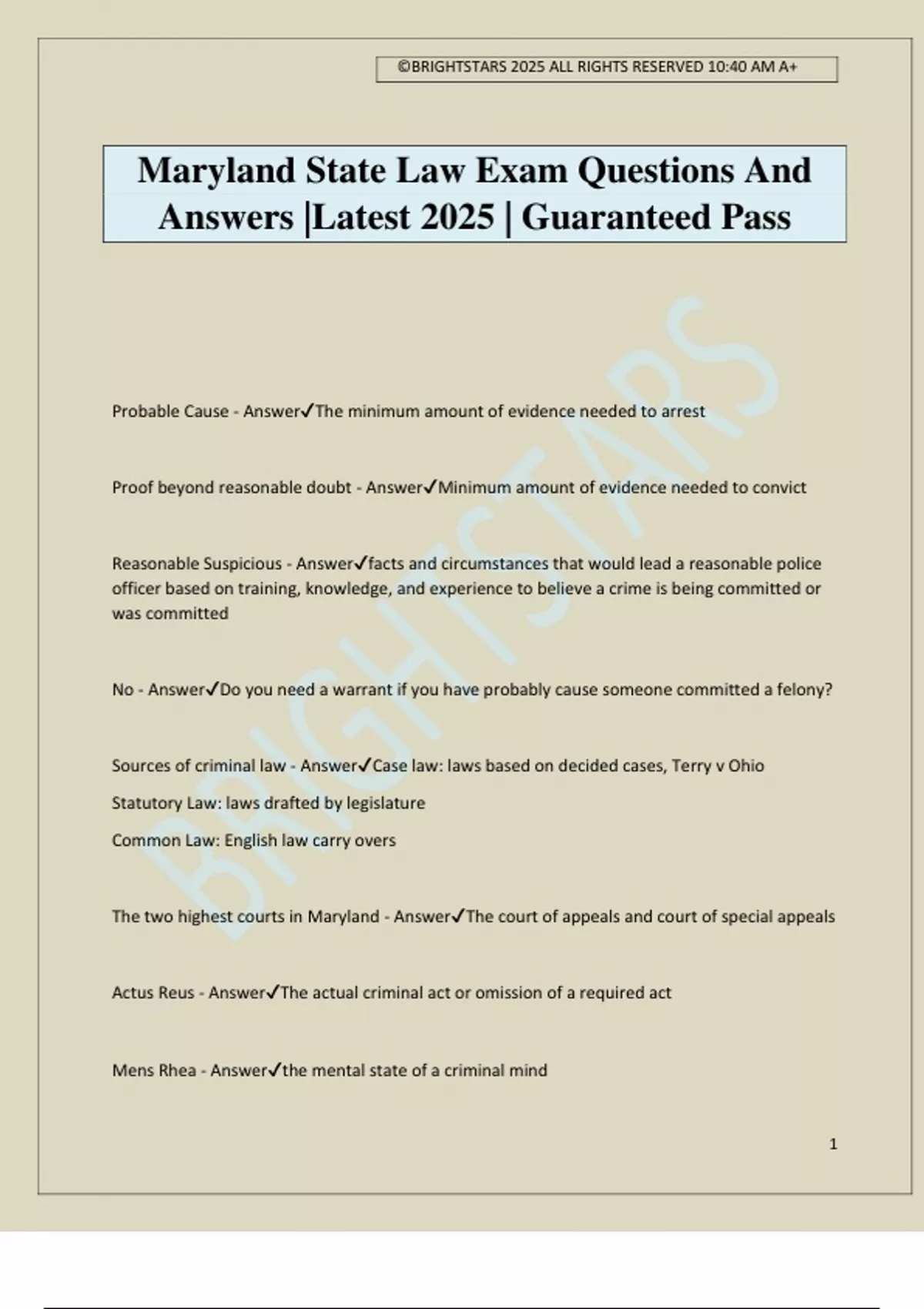 ©BRIGHTSTARS 2025 ALL RIGHTS RESERVED 10:40 AM A+

Maryland State Law Exam Questions And Answers |Latest 2025 | Guaranteed Pass

BRIGHTSTARS

Probable Cause - Answer✓The minimum amount of evidence needed to arrest

Proof beyond reasonable doubt - Answer✓Minimum amount of evidence needed to convict

Reasonable Suspicious - Answer✓facts and circumstances that would lead a reasonable police officer based on training, knowledge, and experience to believe a crime is being committed or was committed

No - Answer✓Do you need a warrant if you have probably cause someone committed a felony?

Sources of criminal law - Answer✓Case law: laws based on decided cases, Terry v Ohio

Statutory Law: laws drafted by legislature

Common Law: English law carry overs

The two highest courts in Maryland - Answer✓The court of appeals and court of special appeals

Actus Reus - Answer✓The actual criminal act or omission of a required act

Mens Rhea - Answer✓the mental state of a criminal mind

1